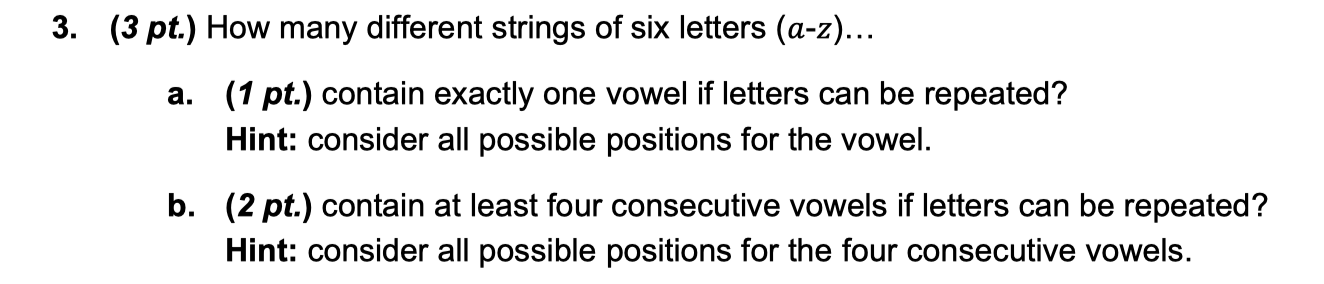 3. (3 pt.) How many different strings of six letters ($a$-$z$)…

a. (1 pt.) contain exactly one vowel if letters can be repeated?
Hint: consider all possible positions for the vowel.

b. (2 pt.) contain at least four consecutive vowels if letters can be repeated?
Hint: consider all possible positions for the four consecutive vowels.